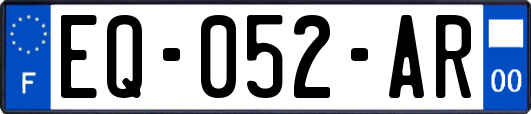 F
EQ-052-AR
00